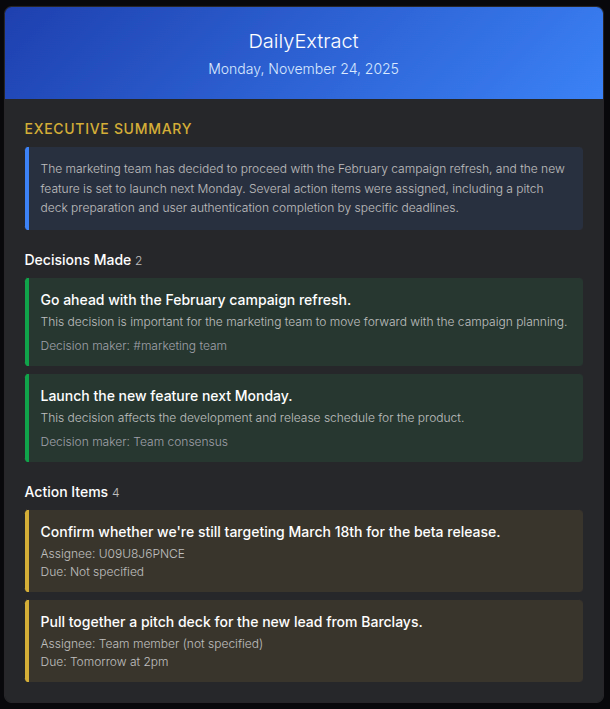 DailyExtract

Monday, November 24, 2025

EXECUTIVE SUMMARY

The marketing team has decided to proceed with the February campaign refresh, and the new feature is set to launch next Monday. Several action items were assigned, including a pitch deck preparation and user authentication completion by specific deadlines.

Decisions Made 2

Go ahead with the February campaign refresh.

This decision is important for the marketing team to move forward with the campaign planning.

Decision maker: #marketing team

Launch the new feature next Monday.

This decision affects the development and release schedule for the product.

Decision maker: Team consensus

Action Items 4

Confirm whether we're still targeting March 18th for the beta release.

Assignee: U09U8J6PNCE

Due: Not specified

Pull together a pitch deck for the new lead from Barclays.

Assignee: Team member (not specified)

Due: Tomorrow at 2pm